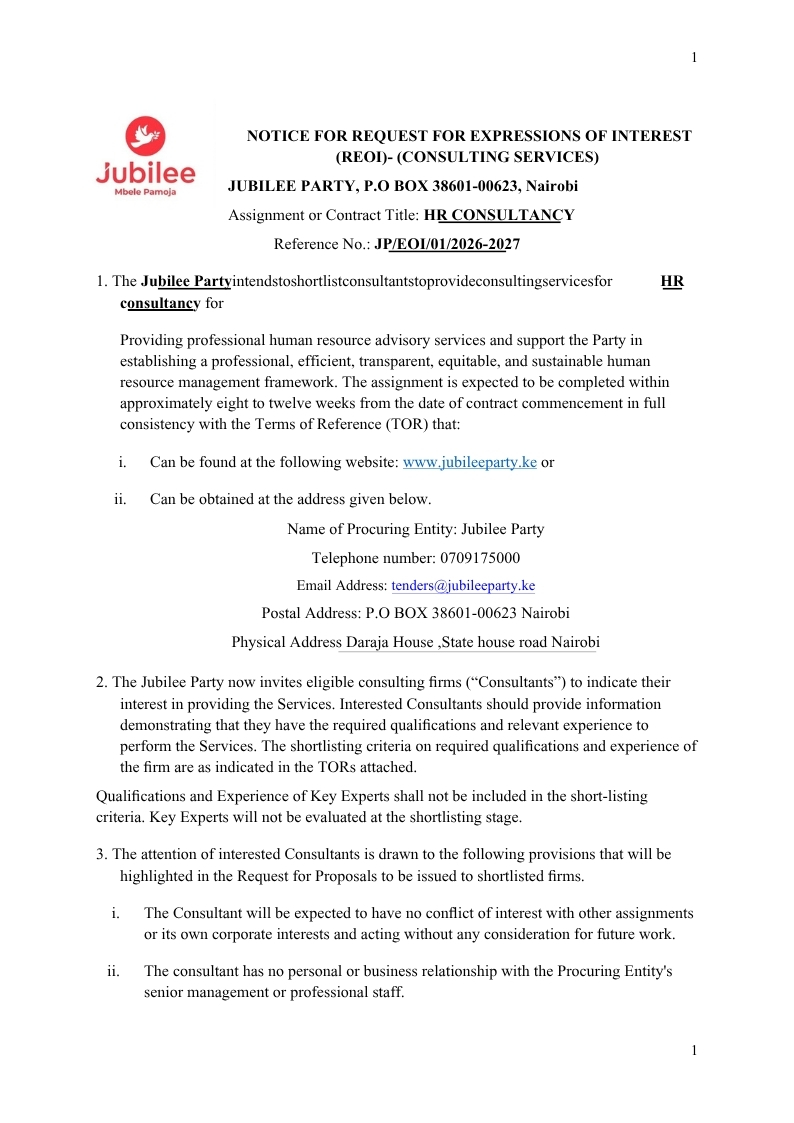 1

Jubilee
Mbele Pamoja

NOTICE FOR REQUEST FOR EXPRESSIONS OF INTEREST (REOI)- (CONSULTING SERVICES)

JUBILEE PARTY, P.O BOX 38601-00623, Nairobi

Assignment or Contract Title: HR CONSULTANCY

Reference No.: JP/EOI/01/2026-2027

1. The Jubilee Partyintendstoshortlistconsultantstoprovideconsultingservicesfor HR consultancy for

Providing professional human resource advisory services and support the Party in establishing a professional, efficient, transparent, equitable, and sustainable human resource management framework. The assignment is expected to be completed within approximately eight to twelve weeks from the date of contract commencement in full consistency with the Terms of Reference (TOR) that:

i. Can be found at the following website: www.jubileeparty.ke or

ii. Can be obtained at the address given below.

Name of Procuring Entity: Jubilee Party

Telephone number: 0709175000

Email Address: tenders@jubileeparty.ke

Postal Address: P.O BOX 38601-00623 Nairobi

Physical Address Daraja House ,State house road Nairobi

2. The Jubilee Party now invites eligible consulting firms ("Consultants") to indicate their interest in providing the Services. Interested Consultants should provide information demonstrating that they have the required qualifications and relevant experience to perform the Services. The shortlisting criteria on required qualifications and experience of the firm are as indicated in the TORs attached.

Qualifications and Experience of Key Experts shall not be included in the short-listing criteria. Key Experts will not be evaluated at the shortlisting stage.

3. The attention of interested Consultants is drawn to the following provisions that will be highlighted in the Request for Proposals to be issued to shortlisted firms.

i. The Consultant will be expected to have no conflict of interest with other assignments or its own corporate interests and acting without any consideration for future work.

ii. The consultant has no personal or business relationship with the Procuring Entity's senior management or professional staff.

1